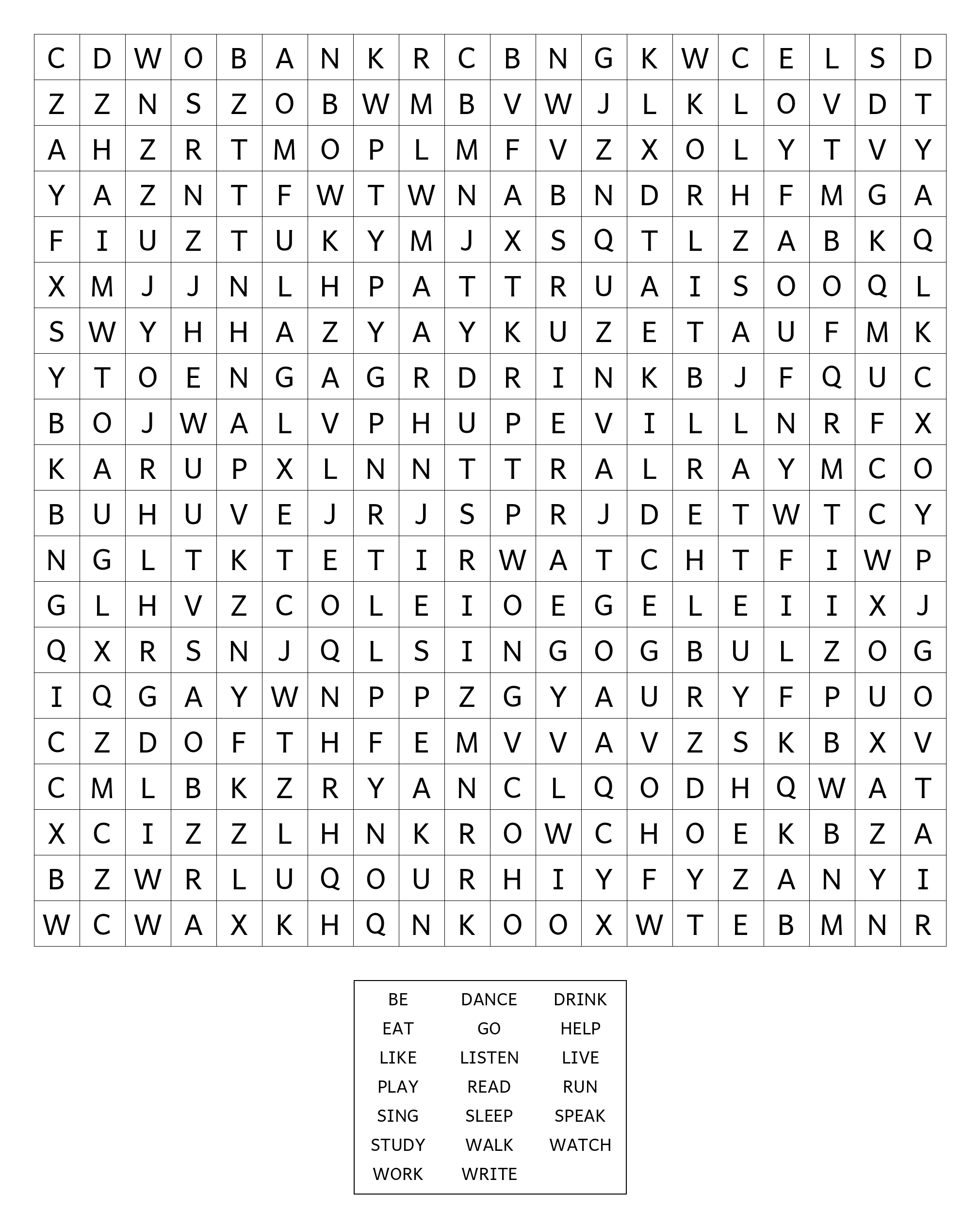 | C | D | W | O | B | A | N | K | R | C | B | N | G | K | W | C | E | L | S | D |
|---|---|---|---|---|---|---|---|---|---|---|---|---|---|---|---|---|---|---|---|
| Z | Z | N | S | Z | O | B | W | M | B | V | W | J | L | K | L | O | V | D | T |
| A | H | Z | R | T | M | O | P | L | M | F | V | Z | X | O | L | Y | T | V | Y |
| Y | A | Z | N | T | F | W | T | W | N | A | B | N | D | R | H | F | M | G | A |
| F | I | U | Z | T | U | K | Y | M | J | X | S | Q | T | L | Z | A | B | K | Q |
| X | M | J | J | N | L | H | P | A | T | T | R | U | A | I | S | O | O | Q | L |
| S | W | Y | H | H | A | Z | Y | A | Y | K | U | Z | E | T | A | U | F | M | K |
| Y | T | O | E | N | G | A | G | R | D | R | I | N | K | B | J | F | Q | U | C |
| B | O | J | W | A | L | V | P | H | U | P | E | V | I | L | L | N | R | F | X |
| K | A | R | U | P | X | L | N | N | T | T | R | A | L | R | A | Y | M | C | O |
| B | U | H | U | V | E | J | R | J | S | P | R | J | D | E | T | W | T | C | Y |
| N | G | L | T | K | T | E | T | I | R | W | A | T | C | H | T | F | I | W | P |
| G | L | H | V | Z | C | O | L | E | I | O | E | G | E | L | E | I | I | X | J |
| Q | X | R | S | N | J | Q | L | S | I | N | G | O | G | B | U | L | Z | O | G |
| I | Q | G | A | Y | W | N | P | P | Z | G | Y | A | U | R | Y | F | P | U | O |
| C | Z | D | O | F | T | H | F | E | M | V | V | A | V | Z | S | K | B | X | V |
| C | M | L | B | K | Z | R | Y | A | N | C | L | Q | O | D | H | Q | W | A | T |
| X | C | I | Z | Z | L | H | N | K | R | O | W | C | H | O | E | K | B | Z | A |
| B | Z | W | R | L | U | Q | O | U | R | H | I | Y | F | Y | Z | A | N | Y | I |
| W | C | W | A | X | K | H | Q | N | K | O | O | X | W | T | E | B | M | N | R |

| BE | DANCE | DRINK |
|---|---|---|
| EAT | GO | HELP |
| LIKE | LISTEN | LIVE |
| PLAY | READ | RUN |
| SING | SLEEP | SPEAK |
| STUDY | WALK | WATCH |
| WORK | WRITE | |